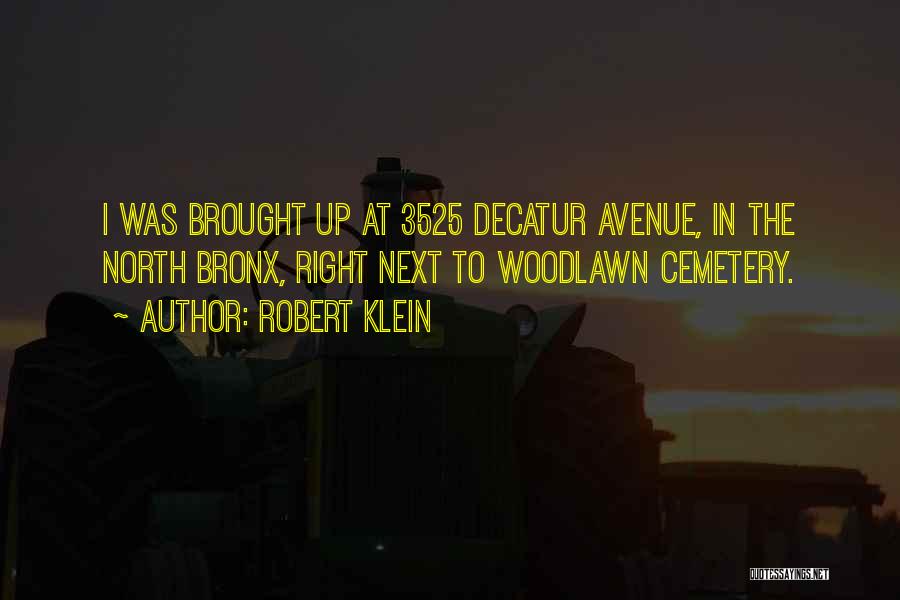 I WAS BROUGHT UP AT 3525 DECATUR AVENUE, IN THE NORTH BRONX, RIGHT NEXT TO WOODLAWN CEMETERY.

~ AUTHOR: ROBERT KLEIN

QUOTESSAYINGS.NET